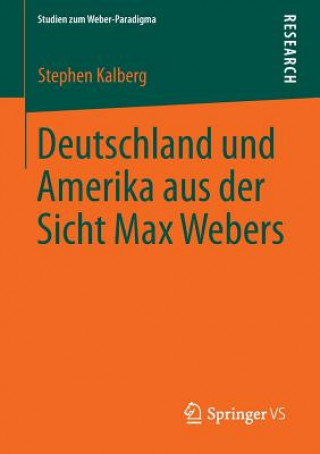 Studien zum Weber-Paradigma

RESEARCH

Stephen Kalberg

Deutschland und Amerika aus der Sicht Max Webers

Springer VS